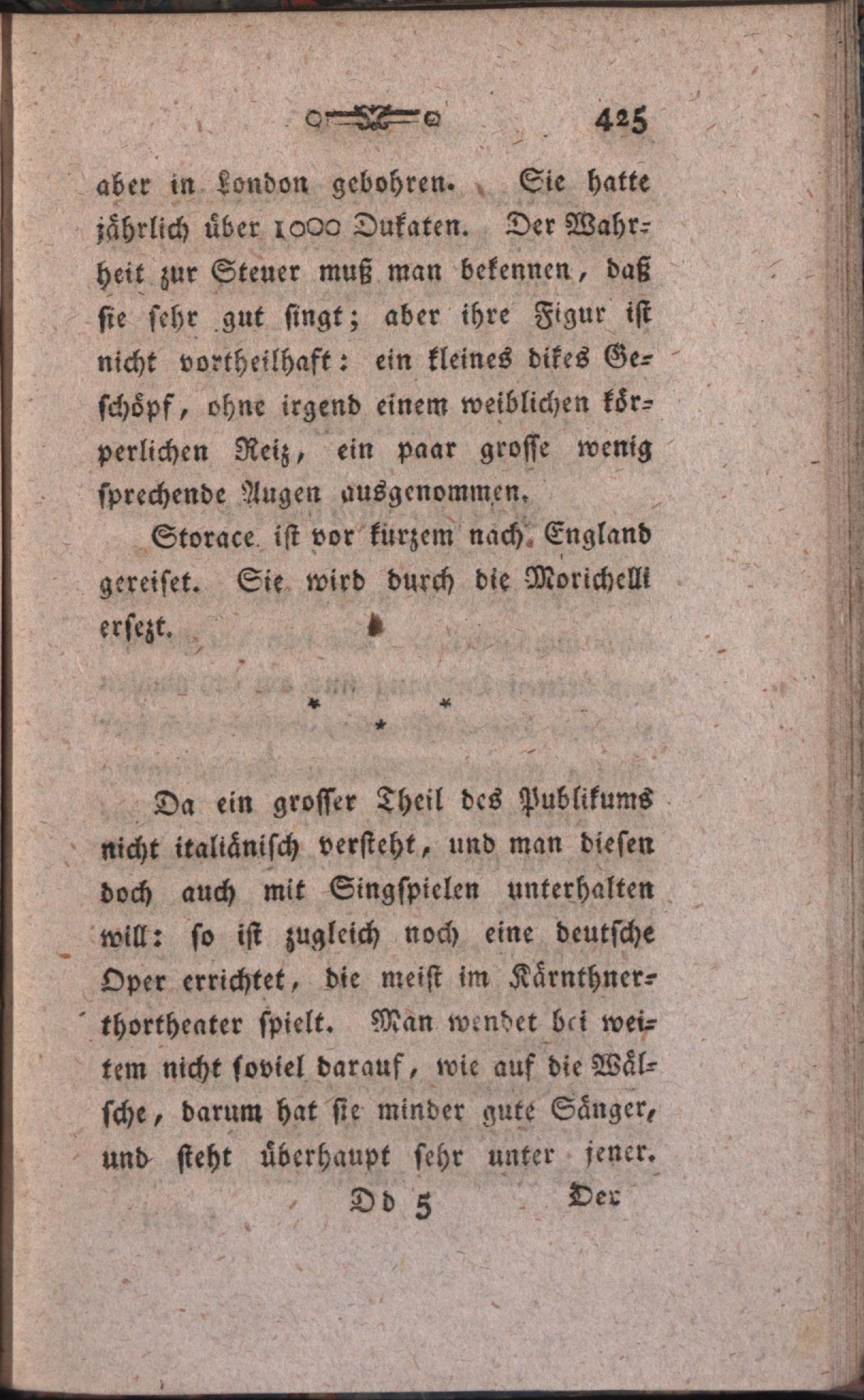 425

aber in London gebohren. Sie hatte jährlich über 1000 Dukaten. Der Wahrheit zur Steuer muß man bekennen, daß sie sehr gut singt; aber ihre Figur ist nicht vortheilhaft: ein kleines dikes Geschöpf, ohne irgend einem weiblichen körperlichen Reiz, ein paar grosse wenig sprechende Augen ausgenommen.

Storace ist vor kurzem nach England gereiset. Sie wird durch die Morichelli erſezt.

* * *

Da ein grosser Theil des Publikums nicht italiänisch versteht, und man diesen doch auch mit Singspielen unterhalten will: so ist zugleich noch eine deutsche Oper errichtet, die meist im Kärnthnerthortheater spielt. Man wendet bei weitem nicht soviel darauf, wie auf die Wälsche, darum hat sie minder gute Sänger, und steht überhaupt sehr unter jener.

Dd 5 Der